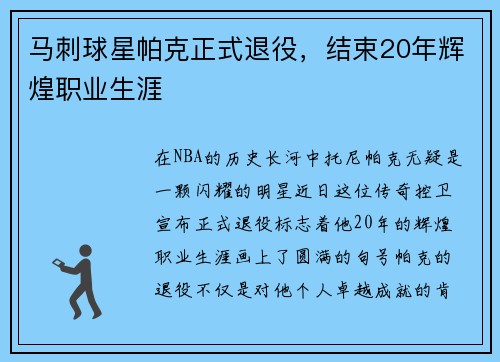 马刺球星帕克正式退役，结束20年辉煌职业生涯

在NBA的历史长河中托尼帕克无疑是一颗闪耀的明星近日这位传奇控卫宣布正式退役标志着他20年的辉煌职业生涯画上了圆满的句号帕克的退役不仅是对他个人卓越成就的肯